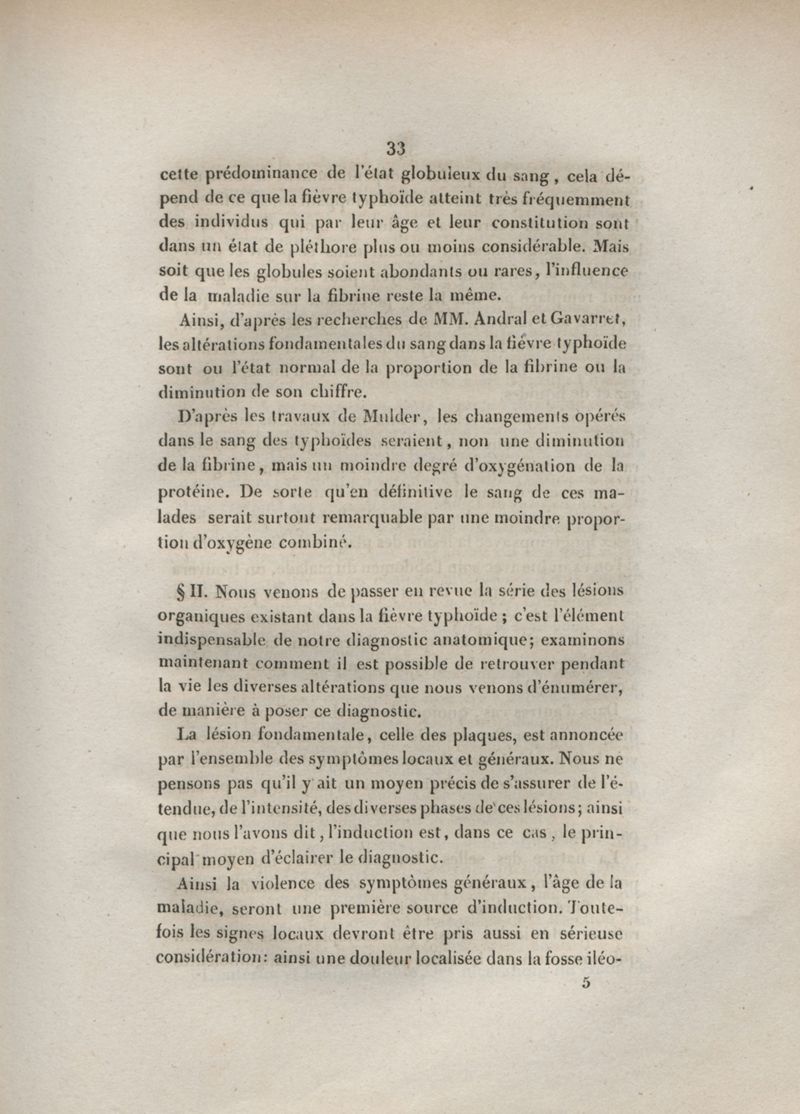 33

cette prédominance de l'état globuleux du sang, cela dépend de ce que la fièvre typhoïde atteint très fréquemment des individus qui par leur âge et leur constitution sont dans un état de pléthore plus ou moins considérable. Mais soit que les globules soient abondants ou rares, l'influence de la maladie sur la fibrine reste la même.

Ainsi, d'après les recherches de MM. Andral et Gavarret, les altérations fondamentales du sang dans la fièvre typhoïde sont ou l'état normal de la proportion de la fibrine ou la diminution de son chiffre.

D'après les travaux de Mulder, les changements opérés dans le sang des typhoïdes seraient, non une diminution de la fibrine, mais un moindre degré d'oxygénation de la protéine. De sorte qu'en définitive le sang de ces malades serait surtout remarquable par une moindre proportion d'oxygène combiné.

§ II. Nous venons de passer en revue la série des lésions organiques existant dans la fièvre typhoïde ; c'est l'élément indispensable de notre diagnostic anatomique; examinons maintenant comment il est possible de retrouver pendant la vie les diverses altérations que nous venons d'énumérer, de manière à poser ce diagnostic.

La lésion fondamentale, celle des plaques, est annoncée par l'ensemble des symptômes locaux et généraux. Nous ne pensons pas qu'il y ait un moyen précis de s'assurer de l'étendue, de l'intensité, des diverses phases de ces lésions; ainsi que nous l'avons dit, l'induction est, dans ce cas, le principal moyen d'éclairer le diagnostic.

Ainsi la violence des symptômes généraux, l'âge de la maladie, seront une première source d'induction. Toutefois les signes locaux devront être pris aussi en sérieuse considération: ainsi une douleur localisée dans la fosse iléo-

5